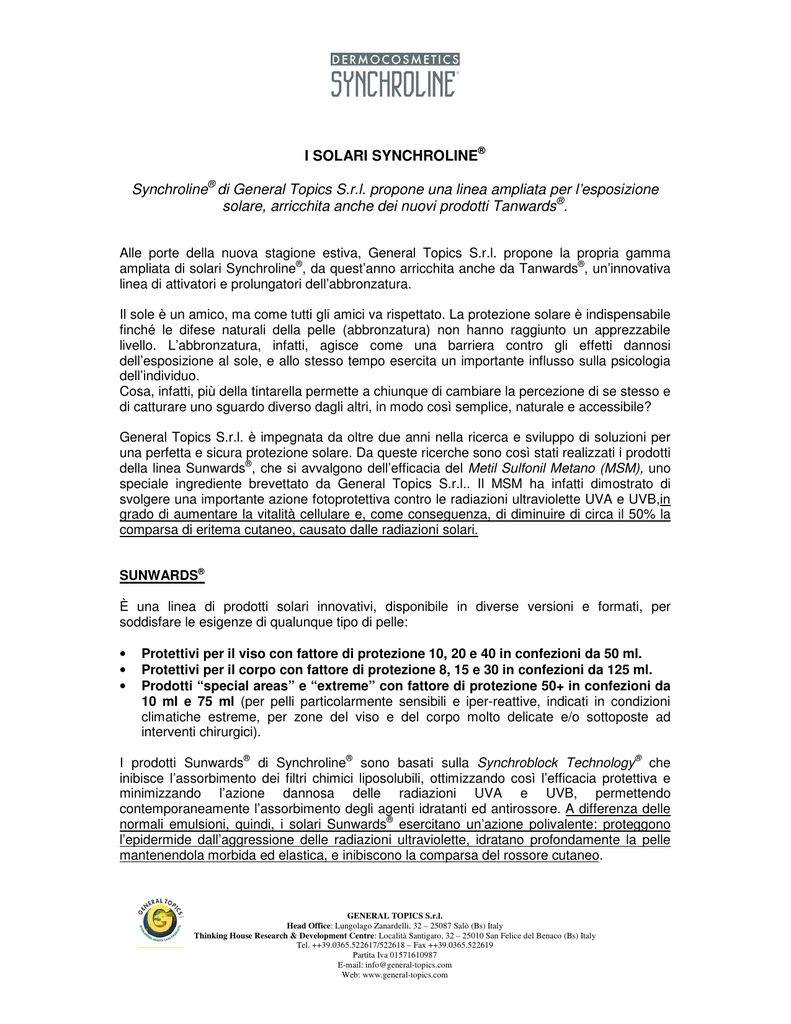 DERMOCOSMETICS
SYNCHROLINE®

I SOLARI SYNCHROLINE®

Synchroline® di General Topics S.r.l. propone una linea ampliata per l'esposizione solare, arricchita anche dei nuovi prodotti Tanwards®.

Alle porte della nuova stagione estiva, General Topics S.r.l. propone la propria gamma ampliata di solari Synchroline®, da quest'anno arricchita anche da Tanwards®, un'innovativa linea di attivatori e prolungatori dell'abbronzatura.

Il sole è un amico, ma come tutti gli amici va rispettato. La protezione solare è indispensabile finché le difese naturali della pelle (abbronzatura) non hanno raggiunto un apprezzabile livello. L'abbronzatura, infatti, agisce come una barriera contro gli effetti dannosi dell'esposizione al sole, e allo stesso tempo esercita un importante influsso sulla psicologia dell'individuo.
Cosa, infatti, più della tintarella permette a chiunque di cambiare la percezione di se stesso e di catturare uno sguardo diverso dagli altri, in modo così semplice, naturale e accessibile?

General Topics S.r.l. è impegnata da oltre due anni nella ricerca e sviluppo di soluzioni per una perfetta e sicura protezione solare. Da queste ricerche sono così stati realizzati i prodotti della linea Sunwards®, che si avvalgono dell'efficacia del Metil Sulfonil Metano (MSM), uno speciale ingrediente brevettato da General Topics S.r.l.. Il MSM ha infatti dimostrato di svolgere una importante azione fotoprotettiva contro le radiazioni ultraviolette UVA e UVB,in grado di aumentare la vitalità cellulare e, come conseguenza, di diminuire di circa il 50% la comparsa di eritema cutaneo, causato dalle radiazioni solari.

SUNWARDS®

È una linea di prodotti solari innovativi, disponibile in diverse versioni e formati, per soddisfare le esigenze di qualunque tipo di pelle:

• Protettivi per il viso con fattore di protezione 10, 20 e 40 in confezioni da 50 ml.
• Protettivi per il corpo con fattore di protezione 8, 15 e 30 in confezioni da 125 ml.
• Prodotti "special areas" e "extreme" con fattore di protezione 50+ in confezioni da 10 ml e 75 ml (per pelli particolarmente sensibili e iper-reattive, indicati in condizioni climatiche estreme, per zone del viso e del corpo molto delicate e/o sottoposte ad interventi chirurgici).

I prodotti Sunwards® di Synchroline® sono basati sulla Synchroblock Technology® che inibisce l'assorbimento dei filtri chimici liposolubili, ottimizzando così l'efficacia protettiva e minimizzando l'azione dannosa delle radiazioni UVA e UVB, permettendo contemporaneamente l'assorbimento degli agenti idratanti ed antirossore. A differenza delle normali emulsioni, quindi, i solari Sunwards® esercitano un'azione polivalente: proteggono l'epidermide dall'aggressione delle radiazioni ultraviolette, idratano profondamente la pelle mantenendola morbida ed elastica, e inibiscono la comparsa del rossore cutaneo.

GENERAL TOPICS

GENERAL TOPICS S.r.l.
Head Office: Lungolago Zanardelli, 32 – 25087 Salò (Bs) Italy
Thinking House Research & Development Centre: Località Santigaro, 32 – 25010 San Felice del Benaco (Bs) Italy
Tel. ++39.0365.522617/522618 – Fax ++39.0365.522619
Partita Iva 01571610987
E-mail: info@general-topics.com
Web: www.general-topics.com